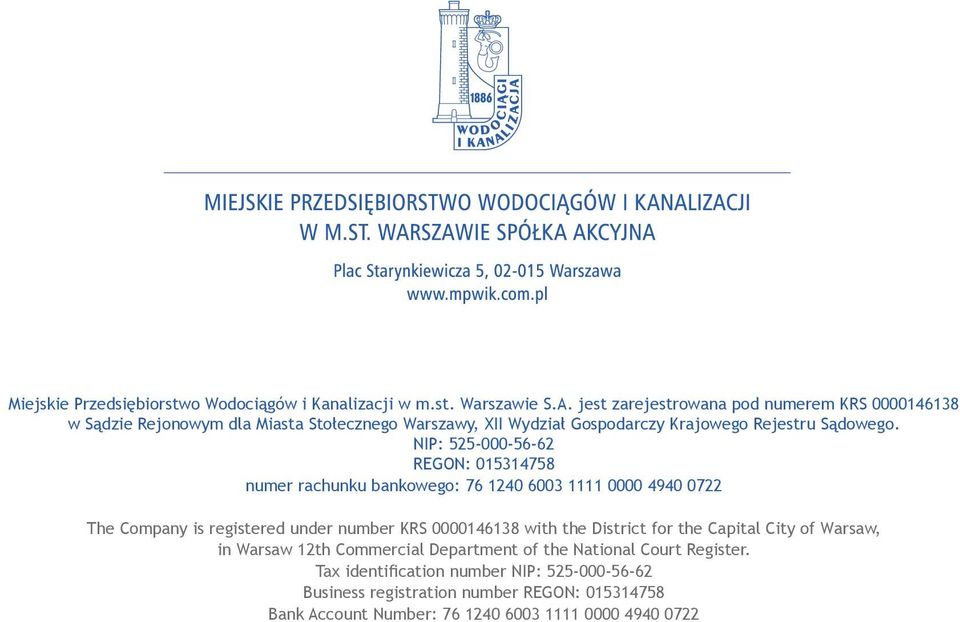 1886
WODOCIĄGI
I KANALIZACJA

MIEJSKIE PRZEDSIĘBIORSTWO WODOCIĄGÓW I KANALIZACJI
W M.ST. WARSZAWIE SPÓŁKA AKCYJNA

Plac Starynkiewicza 5, 02-015 Warszawa
www.mpwik.com.pl

Miejskie Przedsiębiorstwo Wodociągów i Kanalizacji w m.st. Warszawie S.A. jest zarejestrowana pod numerem KRS 0000146138 w Sądzie Rejonowym dla Miasta Stołecznego Warszawy, XII Wydział Gospodarczy Krajowego Rejestru Sądowego.
NIP: 525-000-56-62
REGON: 015314758
numer rachunku bankowego: 76 1240 6003 1111 0000 4940 0722

The Company is registered under number KRS 0000146138 with the District for the Capital City of Warsaw, in Warsaw 12th Commercial Department of the National Court Register.
Tax identification number NIP: 525-000-56-62
Business registration number REGON: 015314758
Bank Account Number: 76 1240 6003 1111 0000 4940 0722